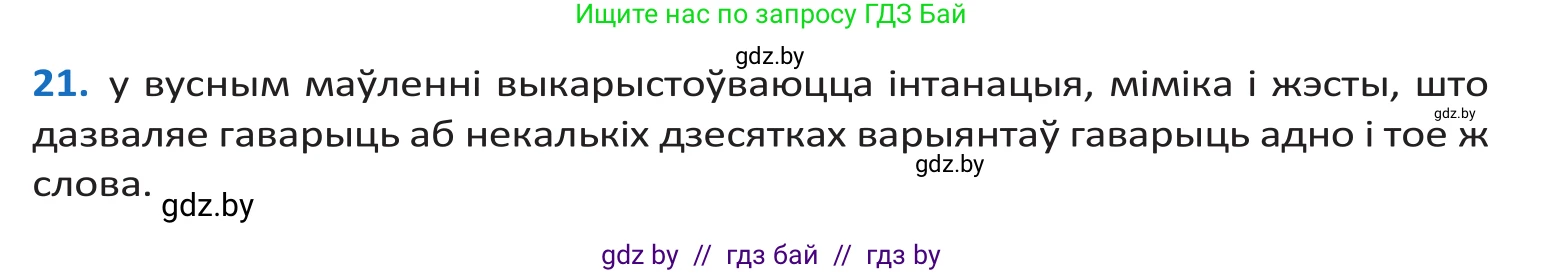 Ищите нас по запросу ГДЗ Бай

gdz.by

21. у вусным маўленні выкарыстоўваюцца інтанацыя, міміка і жэсты, што дазваляе гаварыць аб некалькіх дзесятках варыянтаў гаварыць адно і тое ж слова.

gdz.by

gdz.by

gdz.by

gdz by // гдз бай // гдз by